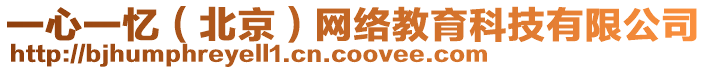 一心一忆（北京）网络教育科技有限公司
http://bjhumphreyell1.cn.coovee.com